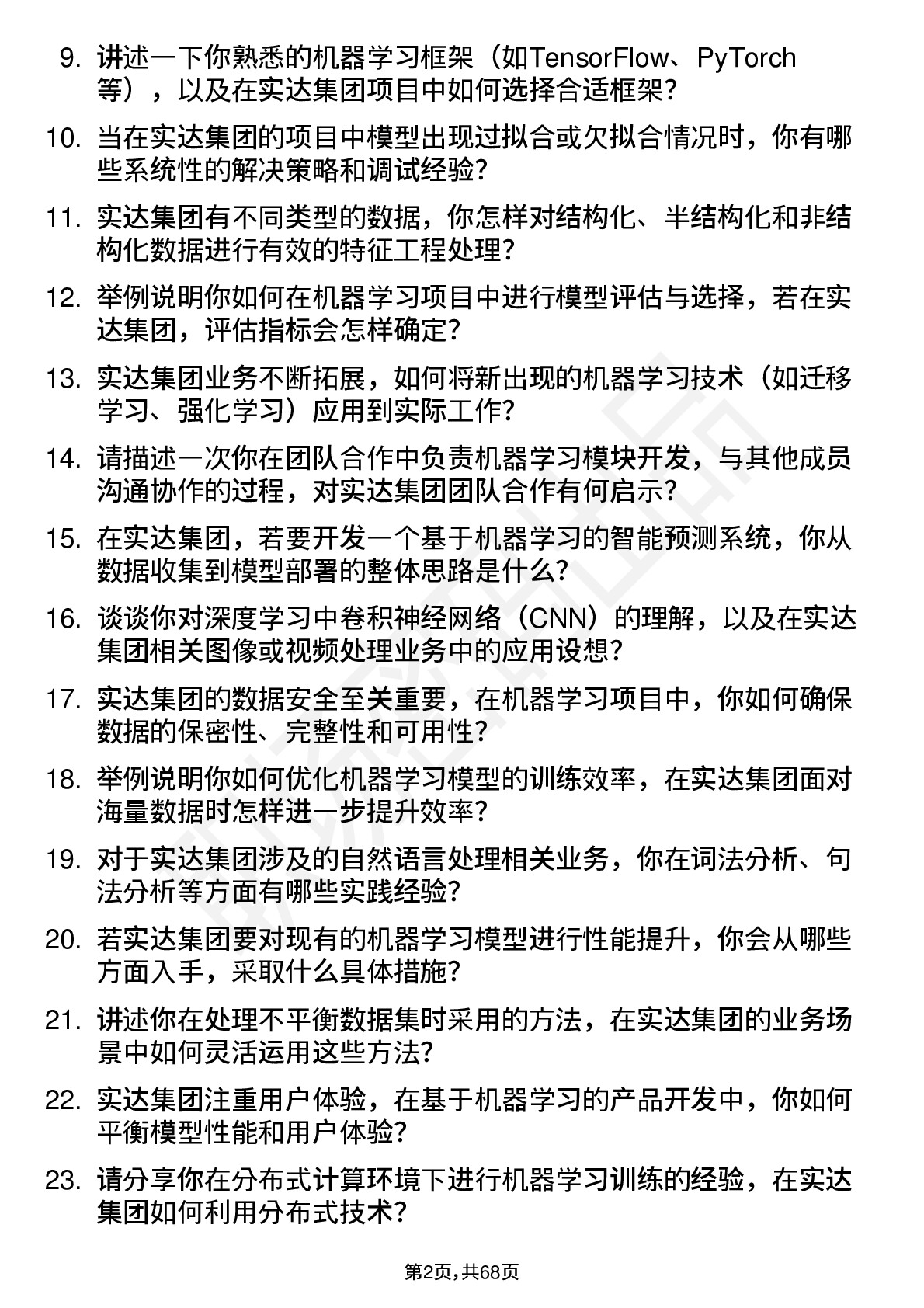 9. 讲述一下你熟悉的机器学习框架（如TensorFlow、PyTorch等），以及在实达集团项目中如何选择合适框架？

10. 当在实达集团的项目中模型出现过拟合或欠拟合情况时，你有哪些系统性的解决策略和调试经验？

11. 实达集团有不同类型的数据，你怎样对结构化、半结构化和非结构化数据进行有效的特征工程处理？

12. 举例说明你如何在机器学习项目中进行模型评估与选择，若在实达集团，评估指标会怎样确定？

13. 实达集团业务不断拓展，如何将新出现的机器学习技术（如迁移学习、强化学习）应用到实际工作？

14. 请描述一次你在团队合作中负责机器学习模块开发，与其他成员沟通协作的过程，对实达集团团队合作有何启示？

15. 在实达集团，若要开发一个基于机器学习的智能预测系统，你从数据收集到模型部署的整体思路是什么？

16. 谈谈你对深度学习中卷积神经网络（CNN）的理解，以及在实达集团相关图像或视频处理业务中的应用设想？

17. 实达集团的数据安全至关重要，在机器学习项目中，你如何确保数据的保密性、完整性和可用性？

18. 举例说明你如何优化机器学习模型的训练效率，在实达集团面对海量数据时怎样进一步提升效率？

19. 对于实达集团涉及的自然语言处理相关业务，你在词法分析、句法分析等方面有哪些实践经验？

20. 若实达集团要对现有的机器学习模型进行性能提升，你会从哪些方面入手，采取什么具体措施？

21. 讲述你在处理不平衡数据集时采用的方法，在实达集团的业务场景中如何灵活运用这些方法？

22. 实达集团注重用户体验，在基于机器学习的产品开发中，你如何平衡模型性能和用户体验？

23. 请分享你在分布式计算环境下进行机器学习训练的经验，在实达集团如何利用分布式技术？

第2页，共68页